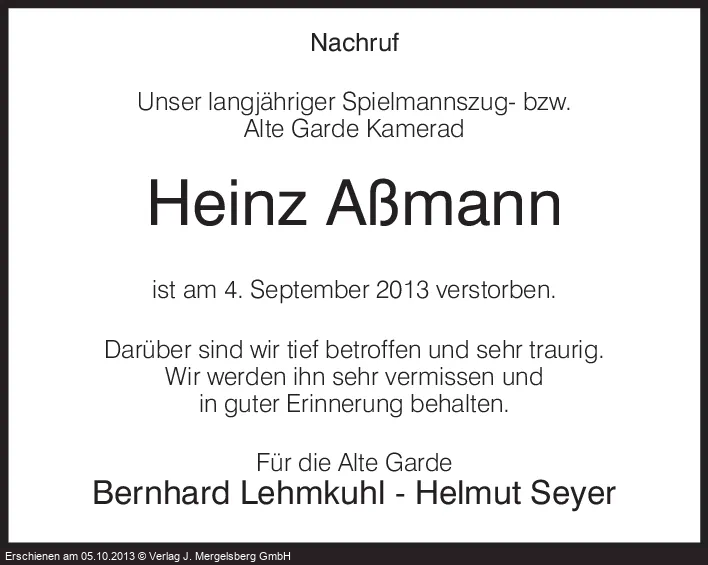 Nachruf

Unser langjähriger Spielmannszug- bzw. Alte Garde Kamerad

Heinz Aßmann

ist am 4. September 2013 verstorben.

Darüber sind wir tief betroffen und sehr traurig. Wir werden ihn sehr vermissen und in guter Erinnerung behalten.

Für die Alte Garde
Bernhard Lehmkuhl - Helmut Seyer

Erschienen am 05.10.2013 © Verlag J. Mergelsberg GmbH